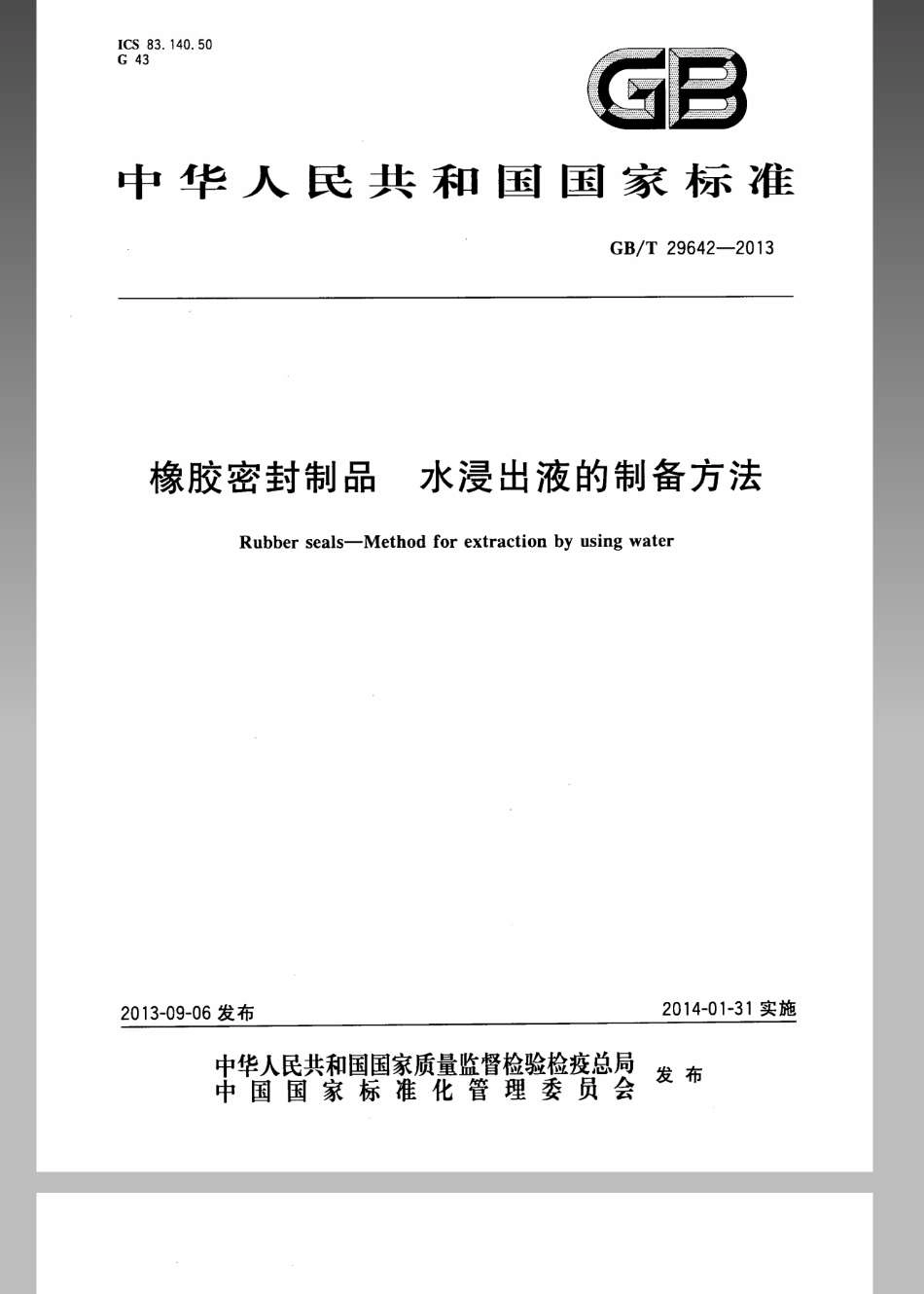 ICS 83.140.50
G 43

GB

中华人民共和国国家标准

GB/T 29642—2013

橡胶密封制品　水浸出液的制备方法

Rubber seals—Method for extraction by using water

2013-09-06 发布

2014-01-31 实施

中华人民共和国国家质量监督检验检疫总局
中国国家标准化管理委员会
发布